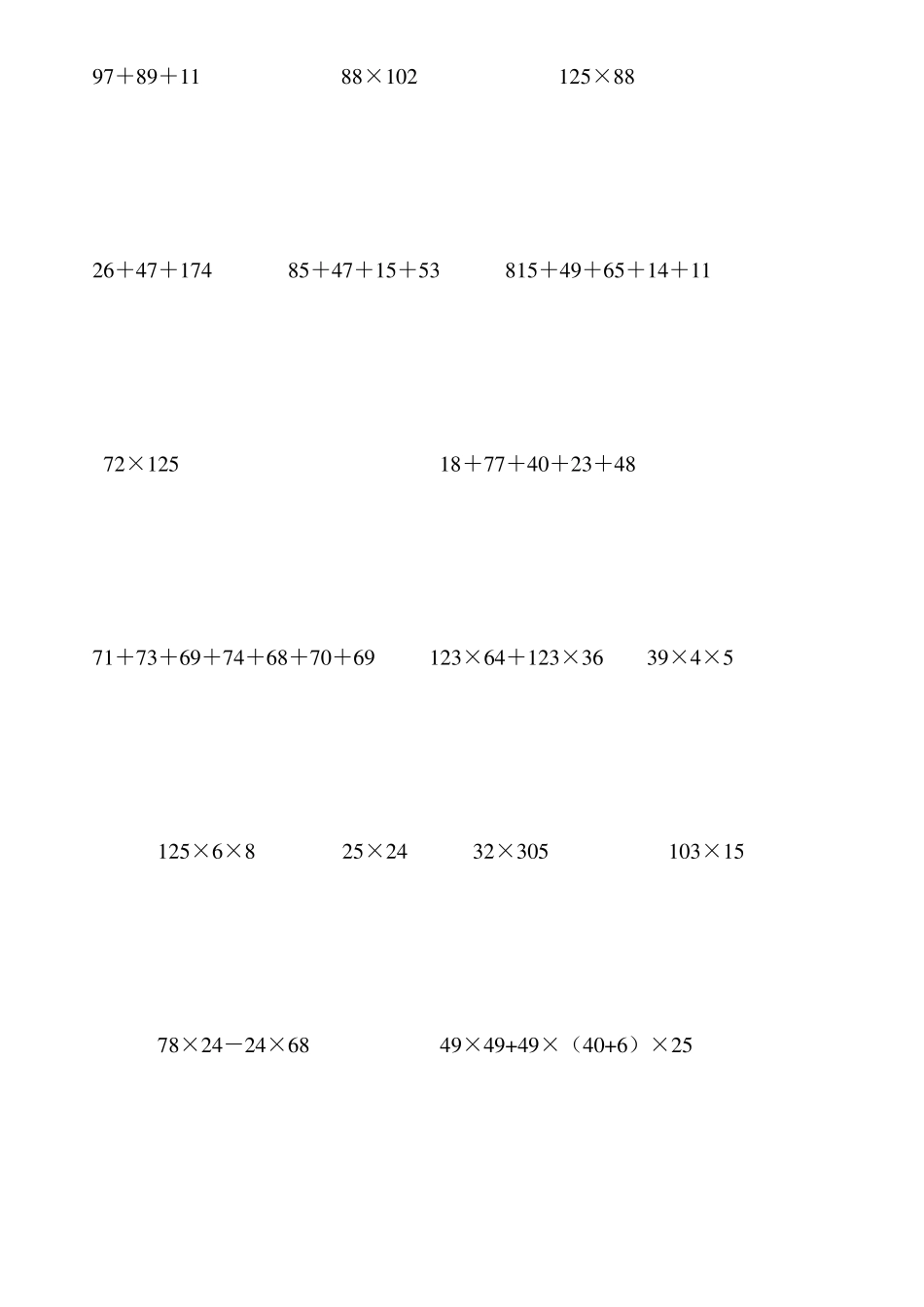 $97+89+11$ $88\times102$ $125\times88$

$26+47+174$ $85+47+15+53$ $815+49+65+14+11$

$72\times125$ $18+77+40+23+48$

$71+73+69+74+68+70+69$ $123\times64+123\times36$ $39\times4\times5$

$125\times6\times8$ $25\times24$ $32\times305$ $103\times15$

$78\times24-24\times68$ $49\times49+49\times（40+6）\times25$